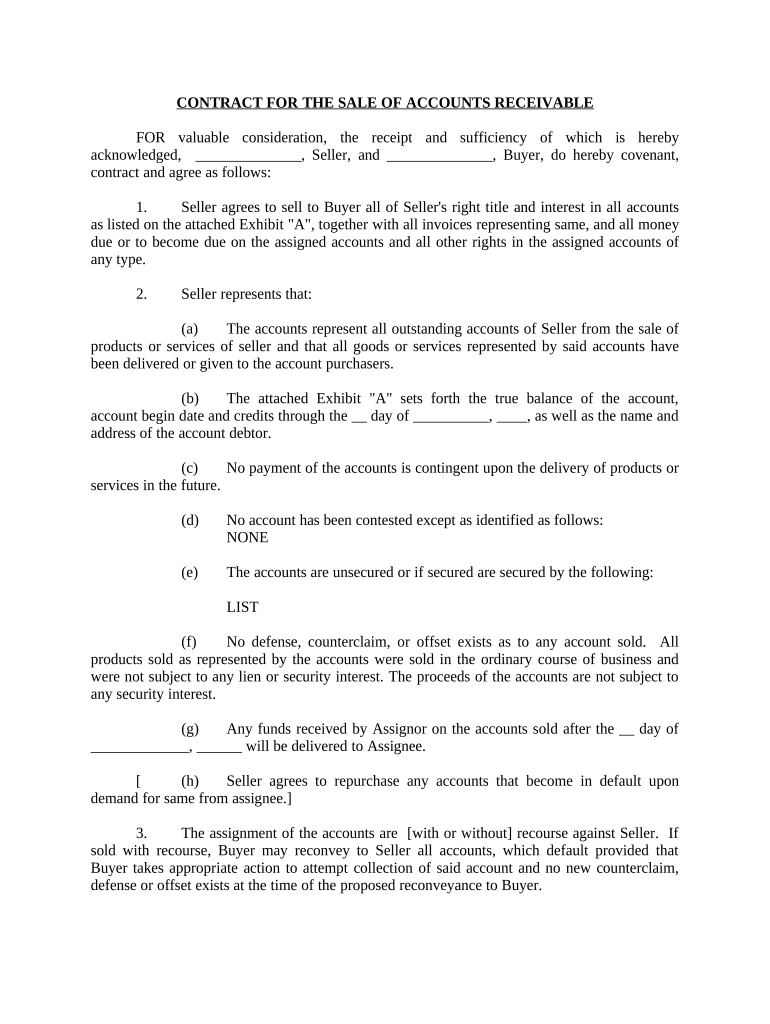 CONTRACT FOR THE SALE OF ACCOUNTS RECEIVABLE

FOR valuable consideration, the receipt and sufficiency of which is hereby acknowledged, ______________, Seller, and ______________, Buyer, do hereby covenant, contract and agree as follows:

1. Seller agrees to sell to Buyer all of Seller's right title and interest in all accounts as listed on the attached Exhibit "A", together with all invoices representing same, and all money due or to become due on the assigned accounts and all other rights in the assigned accounts of any type.

2. Seller represents that:

(a) The accounts represent all outstanding accounts of Seller from the sale of products or services of seller and that all goods or services represented by said accounts have been delivered or given to the account purchasers.

(b) The attached Exhibit "A" sets forth the true balance of the account, account begin date and credits through the __ day of __________, ____, as well as the name and address of the account debtor.

(c) No payment of the accounts is contingent upon the delivery of products or services in the future.

(d) No account has been contested except as identified as follows:
NONE

(e) The accounts are unsecured or if secured are secured by the following:

LIST

(f) No defense, counterclaim, or offset exists as to any account sold. All products sold as represented by the accounts were sold in the ordinary course of business and were not subject to any lien or security interest. The proceeds of the accounts are not subject to any security interest.

(g) Any funds received by Assignor on the accounts sold after the __ day of _____________, ______ will be delivered to Assignee.

[ (h) Seller agrees to repurchase any accounts that become in default upon demand for same from assignee.]

3. The assignment of the accounts are [with or without] recourse against Seller. If sold with recourse, Buyer may reconvey to Seller all accounts, which default provided that Buyer takes appropriate action to attempt collection of said account and no new counterclaim, defense or offset exists at the time of the proposed reconveyance to Buyer.